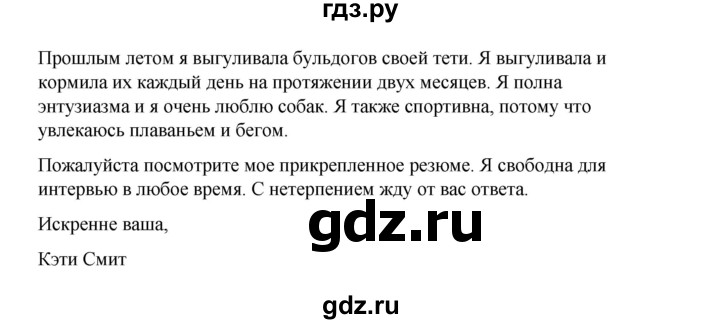 гдз.ру

Прошлым летом я выгуливала бульдогов своей тети. Я выгуливала и кормила их каждый день на протяжении двух месяцев. Я полна энтузиазма и я очень люблю собак. Я также спортивна, потому что увлекаюсь плаваньем и бегом.

Пожалуйста посмотрите мое прикрепленное резюме. Я свободна для интервью в любое время. С нетерпением жду от вас ответа.

Искренне ваша,

gdz.ru

Кэти Смит

gdz.ru